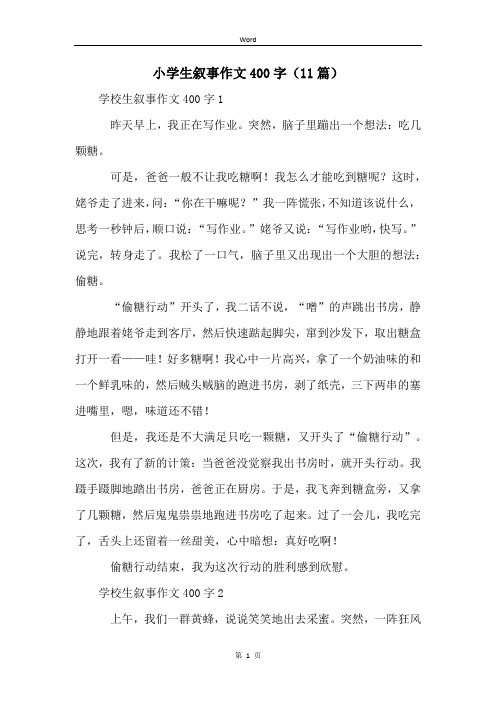 Word

小学生叙事作文400字（11篇）

学校生叙事作文400字1

昨天早上，我正在写作业。突然，脑子里蹦出一个想法：吃几颗糖。

可是，爸爸一般不让我吃糖啊！我怎么才能吃到糖呢？这时，姥爷走了进来，问：“你在干嘛呢？”我一阵慌张，不知道该说什么，思考一秒钟后，顺口说：“写作业。”姥爷又说：“写作业哟，快写。”说完，转身走了。我松了一口气，脑子里又出现出一个大胆的想法：偷糖。

“偷糖行动”开头了，我二话不说，“噌”的声跳出书房，静静地跟着姥爷走到客厅，然后快速踮起脚尖，窜到沙发下，取出糖盒打开一看——哇！好多糖啊！我心中一片高兴，拿了一个奶油味的和一个鲜乳味的，然后贼头贼脑的跑进书房，剥了纸壳，三下两串的塞进嘴里，嗯，味道还不错！

但是，我还是不大满足只吃一颗糖，又开头了“偷糖行动”。这次，我有了新的计策：当爸爸没觉察我出书房时，就开头行动。我蹑手蹑脚地踏出书房，爸爸正在厨房。于是，我飞奔到糖盒旁，又拿了几颗糖，然后鬼鬼祟祟地跑进书房吃了起来。过了一会儿，我吃完了，舌头上还留着一丝甜美，心中暗想：真好吃啊！

偷糖行动结束，我为这次行动的胜利感到欣慰。

学校生叙事作文400字2

上午，我们一群黄蜂，说说笑笑地出去采蜜。突然，一阵狂风

第 1 页